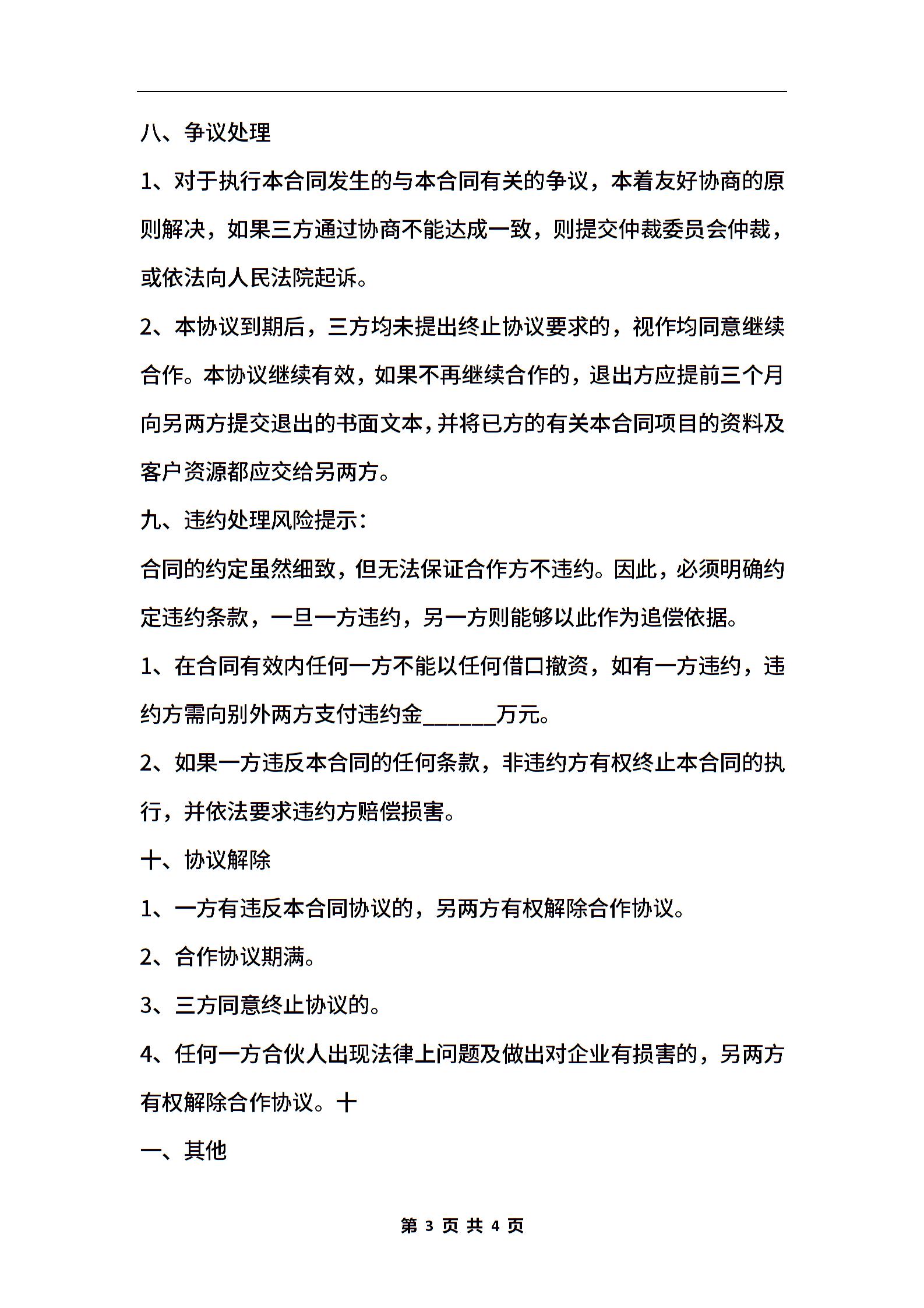 八、争议处理

1、对于执行本合同发生的与本合同有关的争议，本着友好协商的原则解决，如果三方通过协商不能达成一致，则提交仲裁委员会仲裁，或依法向人民法院起诉。

2、本协议到期后，三方均未提出终止协议要求的，视作均同意继续合作。本协议继续有效，如果不再继续合作的，退出方应提前三个月向另两方提交退出的书面文本，并将已方的有关本合同项目的资料及客户资源都应交给另两方。

九、违约处理风险提示：

合同的约定虽然细致，但无法保证合作方不违约。因此，必须明确约定违约条款，一旦一方违约，另一方则能够以此作为追偿依据。

1、在合同有效内任何一方不能以任何借口撤资，如有一方违约，违约方需向别外两方支付违约金______万元。

2、如果一方违反本合同的任何条款，非违约方有权终止本合同的执行，并依法要求违约方赔偿损害。

十、协议解除

1、一方有违反本合同协议的，另两方有权解除合作协议。

2、合作协议期满。

3、三方同意终止协议的。

4、任何一方合伙人出现法律上问题及做出对企业有损害的，另两方有权解除合作协议。十

一、其他

第 3 页 共 4 页